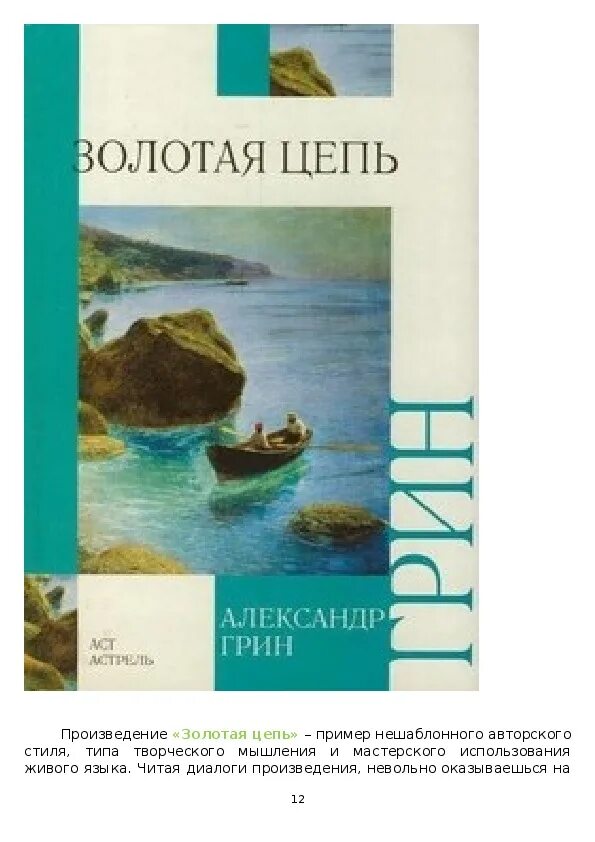 ЗОЛОТАЯ ЦЕПЬ

ГРИН

АЛЕКСАНДР ГРИН

АСТ АСТРЕЛЬ

Произведение «Золотая цепь» – пример нешаблонного авторского стиля, типа творческого мышления и мастерского использования живого языка. Читая диалоги произведения, невольно оказываешься на

12